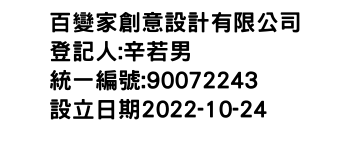 百變家創意設計有限公司
登記人:辛若男
統一編號:90072243
設立日期2022-10-24